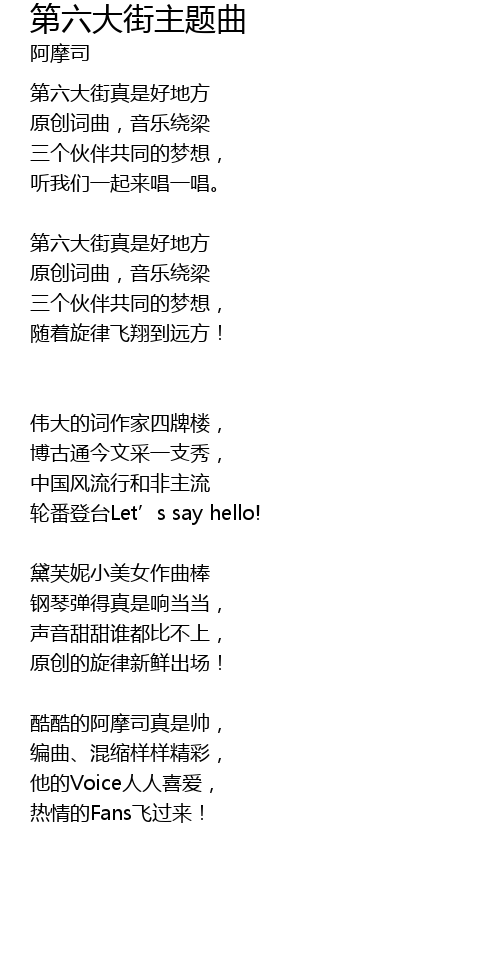 第六大街主题曲
阿摩司

第六大街真是好地方
原创词曲，音乐绕梁
三个伙伴共同的梦想，
听我们一起来唱一唱。

第六大街真是好地方
原创词曲，音乐绕梁
三个伙伴共同的梦想，
随着旋律飞翔到远方！

伟大的词作家四牌楼，
博古通今文采一支秀，
中国风流行和非主流
轮番登台Let's say hello!

黛芙妮小美女作曲棒
钢琴弹得真是响当当，
声音甜甜谁都比不上，
原创的旋律新鲜出场！

酷酷的阿摩司真是帅，
编曲、混缩样样精彩，
他的Voice人人喜爱，
热情的Fans飞过来！